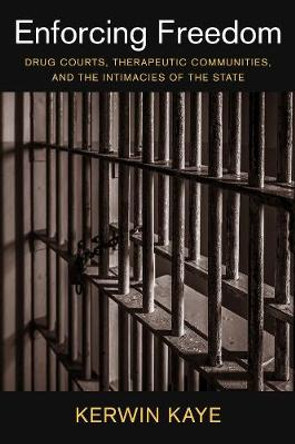 Enforcing Freedom

DRUG COURTS, THERAPEUTIC COMMUNITIES, AND THE INTIMACIES OF THE STATE

KERWIN KAYE